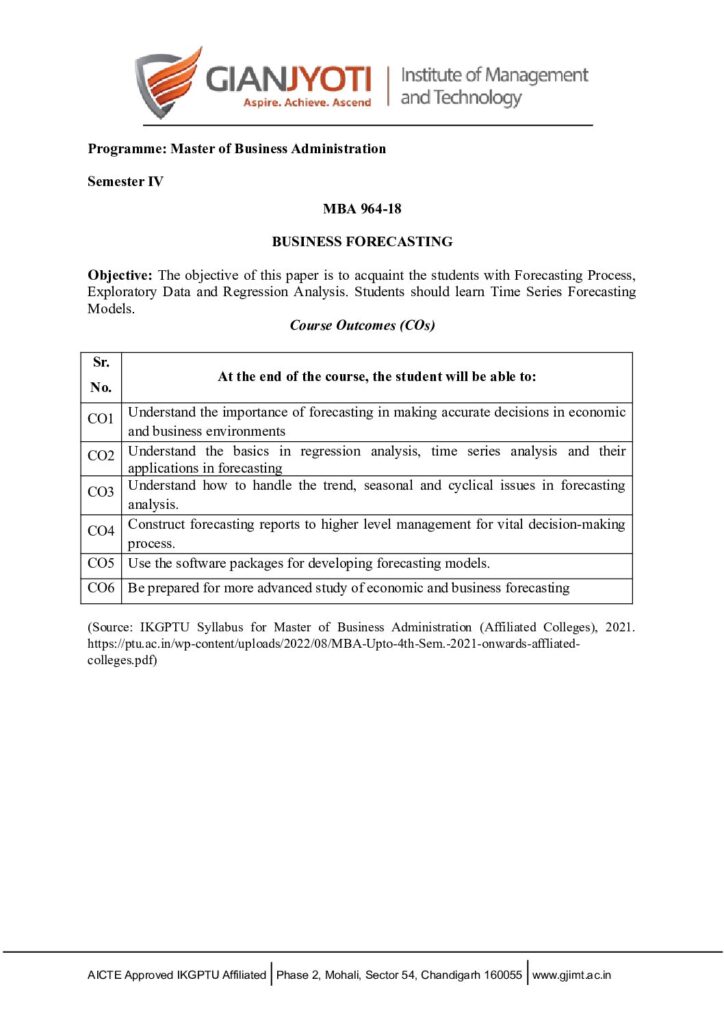 GIANJYOTI
Aspire. Achieve. Ascend
Institute of Management and Technology

Programme: Master of Business Administration

Semester IV

MBA 964-18

BUSINESS FORECASTING

Objective: The objective of this paper is to acquaint the students with Forecasting Process, Exploratory Data and Regression Analysis. Students should learn Time Series Forecasting Models.

Course Outcomes (COs)

| Sr. No. | At the end of the course, the student will be able to: |
|---|---|
| CO1 | Understand the importance of forecasting in making accurate decisions in economic and business environments |
| CO2 | Understand the basics in regression analysis, time series analysis and their applications in forecasting |
| CO3 | Understand how to handle the trend, seasonal and cyclical issues in forecasting analysis. |
| CO4 | Construct forecasting reports to higher level management for vital decision-making process. |
| CO5 | Use the software packages for developing forecasting models. |
| CO6 | Be prepared for more advanced study of economic and business forecasting |

(Source: IKGPTU Syllabus for Master of Business Administration (Affiliated Colleges), 2021. https://ptu.ac.in/wp-content/uploads/2022/08/MBA-Upto-4th-Sem.-2021-onwards-affliated-colleges.pdf)

AICTE Approved IKGPTU Affiliated | Phase 2, Mohali, Sector 54, Chandigarh 160055 | www.gjimt.ac.in